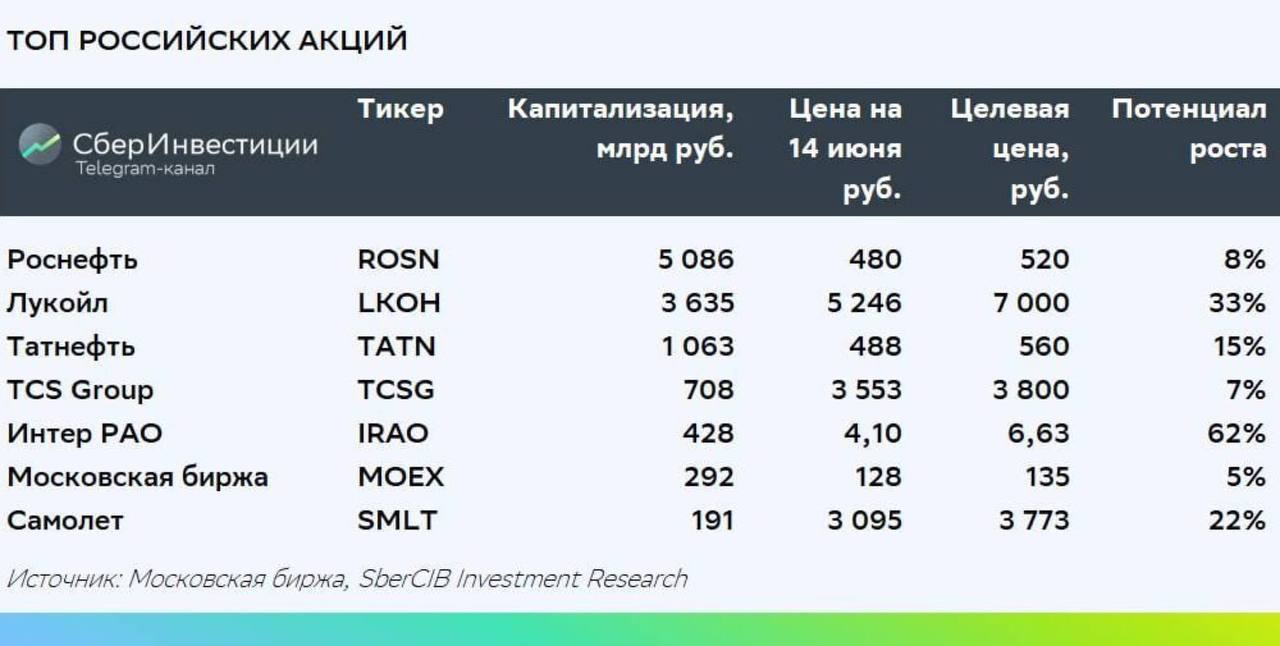 ТОП РОССИЙСКИХ АКЦИЙ

| СберИнвестиции Telegram-канал | Тикер | Капитализация, млрд руб. | Цена на 14 июня руб. | Целевая цена, руб. | Потенциал роста |
|---|---|---|---|---|---|
| Роснефть | ROSN | 5 086 | 480 | 520 | 8% |
| Лукойл | LKOH | 3 635 | 5 246 | 7 000 | 33% |
| Татнефть | TATN | 1 063 | 488 | 560 | 15% |
| TCS Group | TCSG | 708 | 3 553 | 3 800 | 7% |
| Интер РАО | IRAO | 428 | 4,10 | 6,63 | 62% |
| Московская биржа | MOEX | 292 | 128 | 135 | 5% |
| Самолет | SMLT | 191 | 3 095 | 3 773 | 22% |

Источник: Московская биржа, SberCIB Investment Research